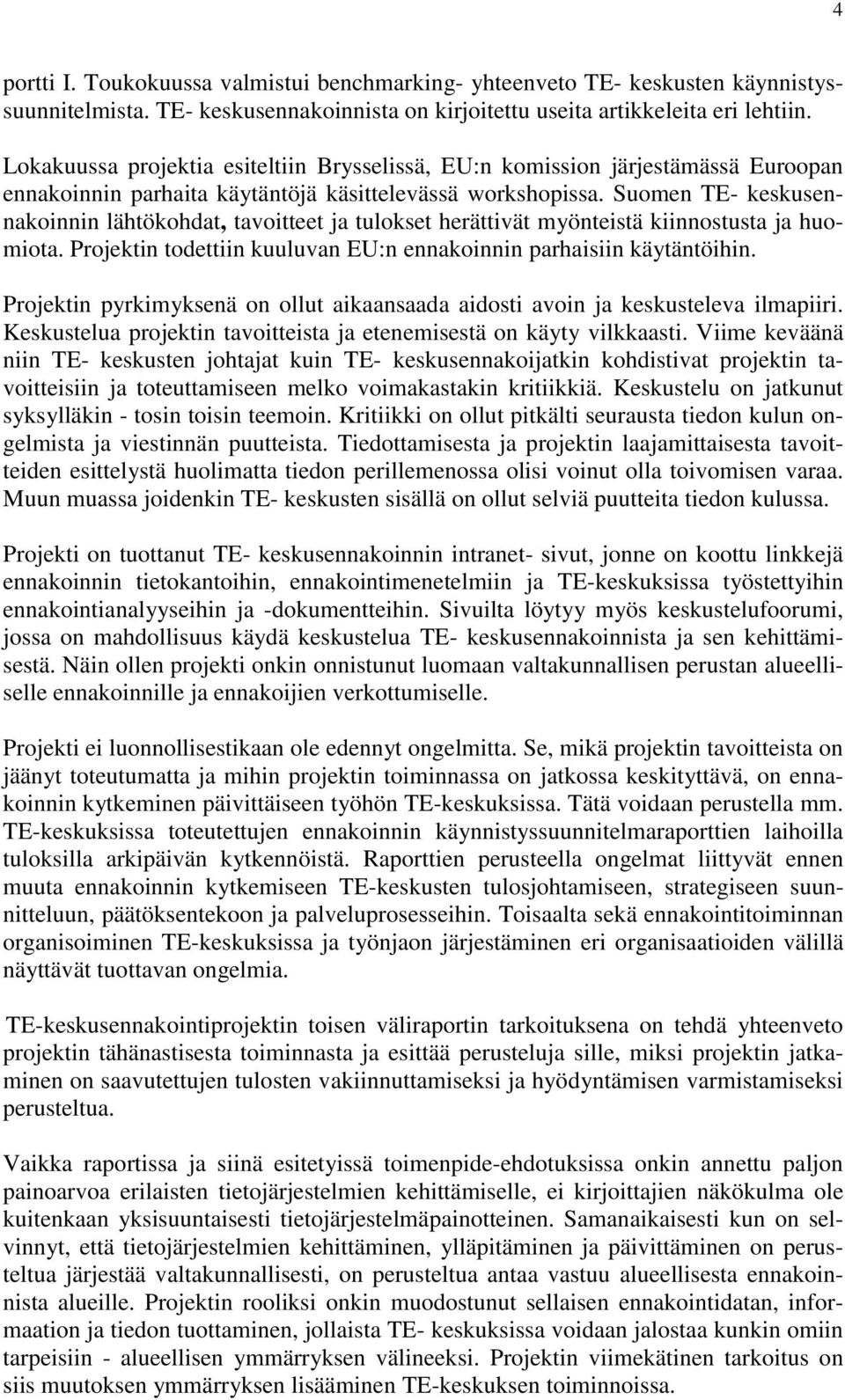 4

portti I. Toukokuussa valmistui benchmarking- yhteenveto TE- keskusten käynnistyssuunnitelmista. TE- keskusennakoinnista on kirjoitettu useita artikkeleita eri lehtiin.

Lokakuussa projektia esiteltiin Brysselissä, EU:n komission järjestämässä Euroopan ennakoinnin parhaita käytäntöjä käsittelevässä workshopissa. Suomen TE- keskusennakoinnin lähtökohdat, tavoitteet ja tulokset herättivät myönteistä kiinnostusta ja huomiota. Projektin todettiin kuuluvan EU:n ennakoinnin parhaisiin käytäntöihin.

Projektin pyrkimyksenä on ollut aikaansaada aidosti avoin ja keskusteleva ilmapiiri. Keskustelua projektin tavoitteista ja etenemisestä on käyty vilkkaasti. Viime keväänä niin TE- keskusten johtajat kuin TE- keskusennakoijatkin kohdistivat projektin tavoitteisiin ja toteuttamiseen melko voimakastakin kritiikkiä. Keskustelu on jatkunut syksylläkin - tosin toisin teemoin. Kritiikki on ollut pitkälti seurausta tiedon kulun ongelmista ja viestinnän puutteista. Tiedottamisesta ja projektin laajamittaisesta tavoitteiden esittelystä huolimatta tiedon perillemenossa olisi voinut olla toivomisen varaa. Muun muassa joidenkin TE- keskusten sisällä on ollut selviä puutteita tiedon kulussa.

Projekti on tuottanut TE- keskusennakoinnin intranet- sivut, jonne on koottu linkkejä ennakoinnin tietokantoihin, ennakointimenetelmiin ja TE-keskuksissa työstettyihin ennakointianalyyseihin ja -dokumentteihin. Sivuilta löytyy myös keskustelufoorumi, jossa on mahdollisuus käydä keskustelua TE- keskusennakoinnista ja sen kehittämisestä. Näin ollen projekti onkin onnistunut luomaan valtakunnallisen perustan alueelliselle ennakoinnille ja ennakoijien verkottumiselle.

Projekti ei luonnollisestikaan ole edennyt ongelmitta. Se, mikä projektin tavoitteista on jäänyt toteutumatta ja mihin projektin toiminnassa on jatkossa keskityttävä, on ennakoinnin kytkeminen päivittäiseen työhön TE-keskuksissa. Tätä voidaan perustella mm. TE-keskuksissa toteutettujen ennakoinnin käynnistyssuunnitelmaraporttien laihoilla tuloksilla arkipäivän kytkennöistä. Raporttien perusteella ongelmat liittyvät ennen muuta ennakoinnin kytkemiseen TE-keskusten tulosjohtamiseen, strategiseen suunnitteluun, päätöksentekoon ja palveluprosesseihin. Toisaalta sekä ennakointitoiminnan organisoiminen TE-keskuksissa ja työnjaon järjestäminen eri organisaatioiden välillä näyttävät tuottavan ongelmia.

TE-keskusennakointiprojektin toisen väliraportin tarkoituksena on tehdä yhteenveto projektin tähänastisesta toiminnasta ja esittää perusteluja sille, miksi projektin jatkaminen on saavutettujen tulosten vakiinnuttamiseksi ja hyödyntämisen varmistamiseksi perusteltua.

Vaikka raportissa ja siinä esitetyissä toimenpide-ehdotuksissa onkin annettu paljon painoarvoa erilaisten tietojärjestelmien kehittämiselle, ei kirjoittajien näkökulma ole kuitenkaan yksisuuntaisesti tietojärjestelmäpainotteinen. Samanaikaisesti kun on selvinnyt, että tietojärjestelmien kehittäminen, ylläpitäminen ja päivittäminen on perusteltua järjestää valtakunnallisesti, on perusteltua antaa vastuu alueellisesta ennakoinnista alueille. Projektin rooliksi onkin muodostunut sellaisen ennakointidatan, informaation ja tiedon tuottaminen, jollaista TE- keskuksissa voidaan jalostaa kunkin omiin tarpeisiin - alueellisen ymmärryksen välineeksi. Projektin viimekätinen tarkoitus on siis muutoksen ymmärryksen lisääminen TE-keskuksen toiminnoissa.